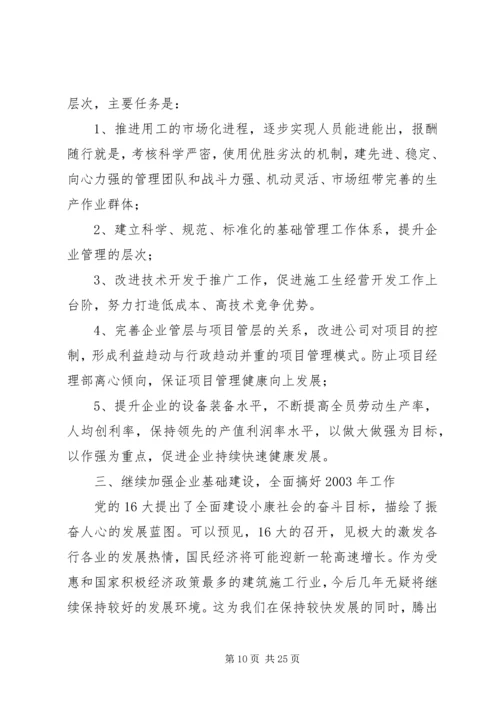 层次，主要任务是：

1、推进用工的市场化进程，逐步实现人员能进能出，报酬随行就是，考核科学严密，使用优胜劣汰的机制，建先进、稳定、向心力强的管理团队和战斗力强、机动灵活、市场纽带完善的生产作业群体；

2、建立科学、规范、标准化的基础管理工作体系，提升企业管理的层次；

3、改进技术开发于推广工作，促进施工生经营开发工作上台阶，努力打造低成本、高技术竞争优势。

4、完善企业管层与项目管层的关系，改进公司对项目的控制，形成利益趋动与行政趋动并重的项目管理模式。防止项目经理部离心倾向，保证项目管理健康向上发展；

5、提升企业的设备装备水平，不断提高全员劳动生产率，人均创利率，保持领先的产值利润率水平，以做大做强为目标，以作强为重点，促进企业持续快速健康发展。

三、继续加强企业基础建设，全面搞好2003年工作

党的16大提出了全面建设小康社会的奋斗目标，描绘了振奋人心的发展蓝图。可以预见，16大的召开，见极大的激发各行各业的发展热情，国民经济将可能迎新一轮高速增长。作为受惠和国家积极经济政策最多的建筑施工行业，今后几年无疑将继续保持较好的发展环境。这为我们在保持较快发展的同时，腾出

第10页 共25页